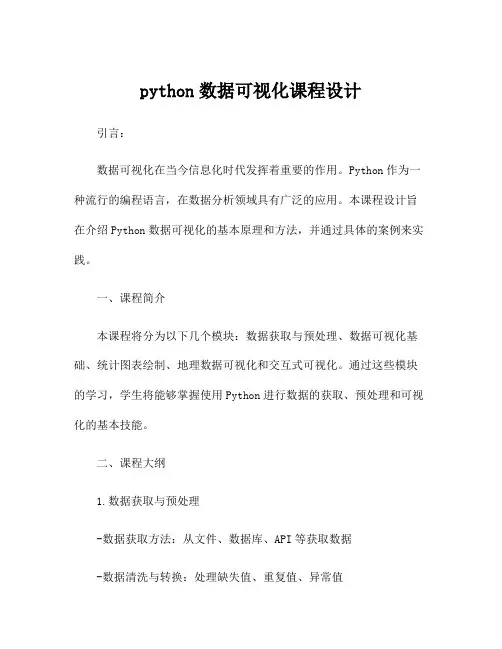 python 数据可视化课程设计

引言：

数据可视化在当今信息化时代发挥着重要的作用。Python 作为一种流行的编程语言，在数据分析领域具有广泛的应用。本课程设计旨在介绍 Python 数据可视化的基本原理和方法，并通过具体的案例来实践。

一、课程简介

本课程将分为以下几个模块：数据获取与预处理、数据可视化基础、统计图表绘制、地理数据可视化和交互式可视化。通过这些模块的学习，学生将能够掌握使用 Python 进行数据的获取、预处理和可视化的基本技能。

二、课程大纲

1.数据获取与预处理

-数据获取方法：从文件、数据库、API 等获取数据

-数据清洗与转换：处理缺失值、重复值、异常值